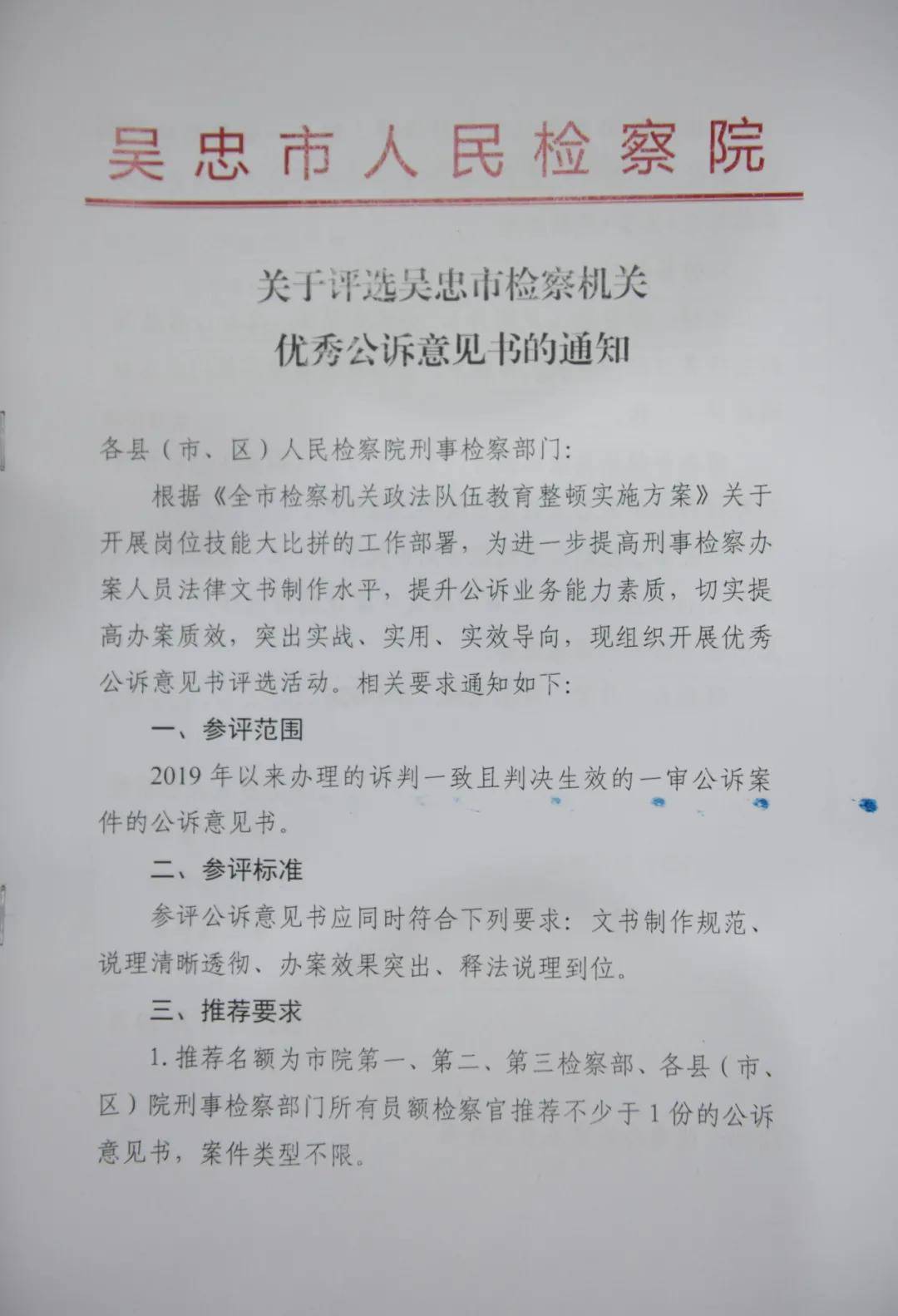 吴忠市人民检察院

关于评选吴忠市检察机关
优秀公诉意见书的通知

各县（市、区）人民检察院刑事检察部门：

根据《全市检察机关政法队伍教育整顿实施方案》关于开展岗位技能大比拼的工作部署，为进一步提高刑事检察办案人员法律文书制作水平，提升公诉业务能力素质，切实提高办案质效，突出实战、实用、实效导向，现组织开展优秀公诉意见书评选活动。相关要求通知如下：

一、参评范围

2019 年以来办理的诉判一致且判决生效的一审公诉案件的公诉意见书。

二、参评标准

参评公诉意见书应同时符合下列要求：文书制作规范、说理清晰透彻、办案效果突出、释法说理到位。

三、推荐要求

1. 推荐名额为市院第一、第二、第三检察部、各县（市、区）院刑事检察部门所有员额检察官推荐不少于 1 份的公诉意见书，案件类型不限。